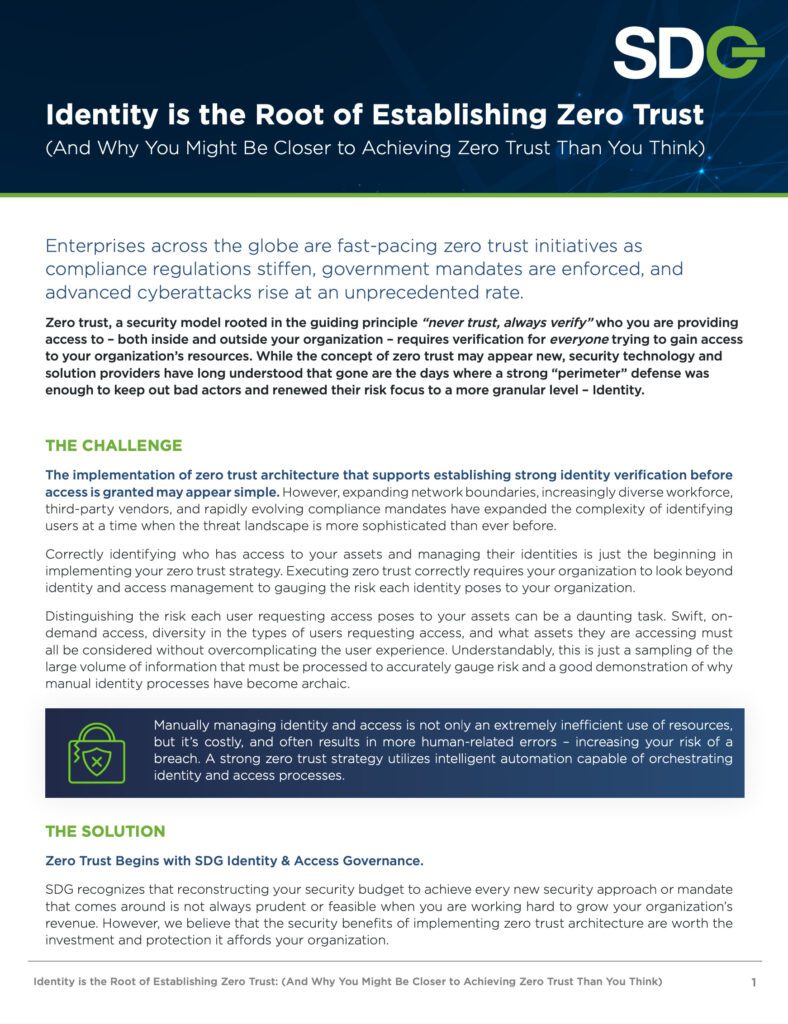 SDG

Identity is the Root of Establishing Zero Trust
(And Why You Might Be Closer to Achieving Zero Trust Than You Think)

Enterprises across the globe are fast-pacing zero trust initiatives as compliance regulations stiffen, government mandates are enforced, and advanced cyberattacks rise at an unprecedented rate.

Zero trust, a security model rooted in the guiding principle "never trust, always verify" who you are providing access to – both inside and outside your organization – requires verification for everyone trying to gain access to your organization's resources. While the concept of zero trust may appear new, security technology and solution providers have long understood that gone are the days where a strong "perimeter" defense was enough to keep out bad actors and renewed their risk focus to a more granular level – Identity.

THE CHALLENGE

The implementation of zero trust architecture that supports establishing strong identity verification before access is granted may appear simple. However, expanding network boundaries, increasingly diverse workforce, third-party vendors, and rapidly evolving compliance mandates have expanded the complexity of identifying users at a time when the threat landscape is more sophisticated than ever before.

Correctly identifying who has access to your assets and managing their identities is just the beginning in implementing your zero trust strategy. Executing zero trust correctly requires your organization to look beyond identity and access management to gauging the risk each identity poses to your organization.

Distinguishing the risk each user requesting access poses to your assets can be a daunting task. Swift, on-demand access, diversity in the types of users requesting access, and what assets they are accessing must all be considered without overcomplicating the user experience. Understandably, this is just a sampling of the large volume of information that must be processed to accurately gauge risk and a good demonstration of why manual identity processes have become archaic.

Manually managing identity and access is not only an extremely inefficient use of resources, but it's costly, and often results in more human-related errors – increasing your risk of a breach. A strong zero trust strategy utilizes intelligent automation capable of orchestrating identity and access processes.

THE SOLUTION

Zero Trust Begins with SDG Identity & Access Governance.

SDG recognizes that reconstructing your security budget to achieve every new security approach or mandate that comes around is not always prudent or feasible when you are working hard to grow your organization's revenue. However, we believe that the security benefits of implementing zero trust architecture are worth the investment and protection it affords your organization.

Identity is the Root of Establishing Zero Trust: (And Why You Might Be Closer to Achieving Zero Trust Than You Think) 1